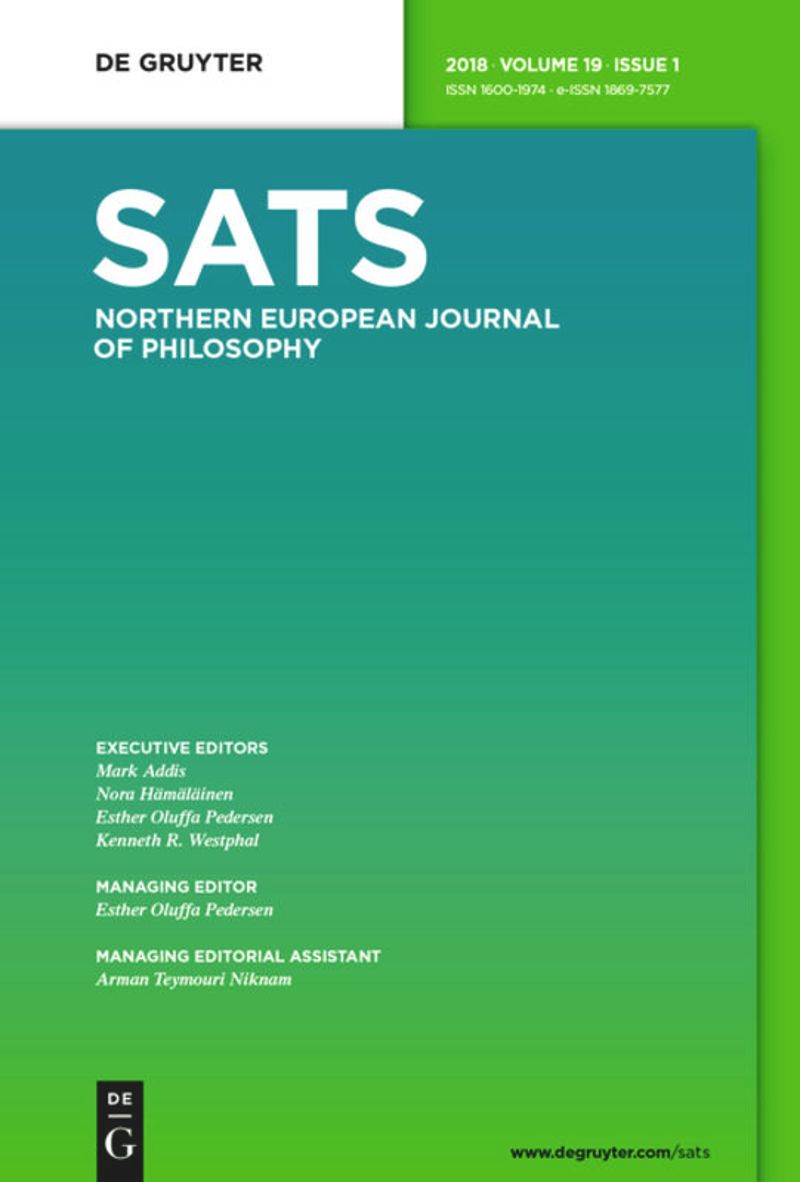 DE GRUYTER

2018 · VOLUME 19 · ISSUE 1
ISSN 1600-1974 · e-ISSN 1869-7577

SATS

NORTHERN EUROPEAN JOURNAL OF PHILOSOPHY

EXECUTIVE EDITORS
Mark Addis
Nora Hämäläinen
Esther Oluffa Pedersen
Kenneth R. Westphal

MANAGING EDITOR
Esther Oluffa Pedersen

MANAGING EDITORIAL ASSISTANT
Arman Teymouri Niknam

DE
G

www.degruyter.com/sats